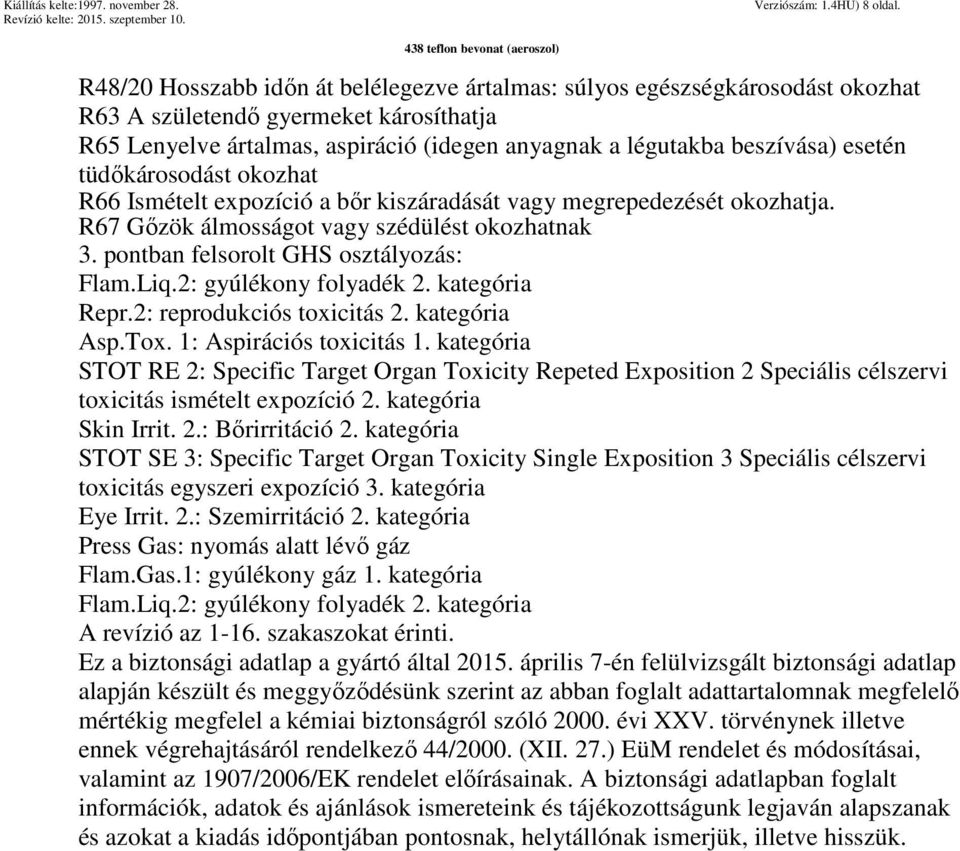 Kiállítás kelte:1997. november 28.
Revízió kelte: 2015. szeptember 10.

Verziószám: 1.4HU) 8 oldal.

438 teflon bevonat (aeroszol)

R48/20 Hosszabb időn át belélegezve ártalmas: súlyos egészségkárosodást okozhat
R63 A születendő gyermeket károsíthatja
R65 Lenyelve ártalmas, aspiráció (idegen anyagnak a légutakba beszívása) esetén tüdőkárosodást okozhat
R66 Ismételt expozíció a bőr kiszáradását vagy megrepedezését okozhatja.
R67 Gőzök álmosságot vagy szédülést okozhatnak
3. pontban felsorolt GHS osztályozás:
Flam.Liq.2: gyúlékony folyadék 2. kategória
Repr.2: reprodukciós toxicitás 2. kategória
Asp.Tox. 1: Aspirációs toxicitás 1. kategória
STOT RE 2: Specific Target Organ Toxicity Repeted Exposition 2 Speciális célszervi toxicitás ismételt expozíció 2. kategória
Skin Irrit. 2.: Bőrirritáció 2. kategória
STOT SE 3: Specific Target Organ Toxicity Single Exposition 3 Speciális célszervi toxicitás egyszeri expozíció 3. kategória
Eye Irrit. 2.: Szemirritáció 2. kategória
Press Gas: nyomás alatt lévő gáz
Flam.Gas.1: gyúlékony gáz 1. kategória
Flam.Liq.2: gyúlékony folyadék 2. kategória
A revízió az 1-16. szakaszokat érinti.
Ez a biztonsági adatlap a gyártó által 2015. április 7-én felülvizsgált biztonsági adatlap alapján készült és meggyőződésünk szerint az abban foglalt adattartalomnak megfelelő mértékig megfelel a kémiai biztonságról szóló 2000. évi XXV. törvénynek illetve ennek végrehajtásáról rendelkező 44/2000. (XII. 27.) EüM rendelet és módosításai, valamint az 1907/2006/EK rendelet előírásainak. A biztonsági adatlapban foglalt információk, adatok és ajánlások ismereteink és tájékozottságunk legjaván alapszanak és azokat a kiadás időpontjában pontosnak, helytállónak ismerjük, illetve hisszük.